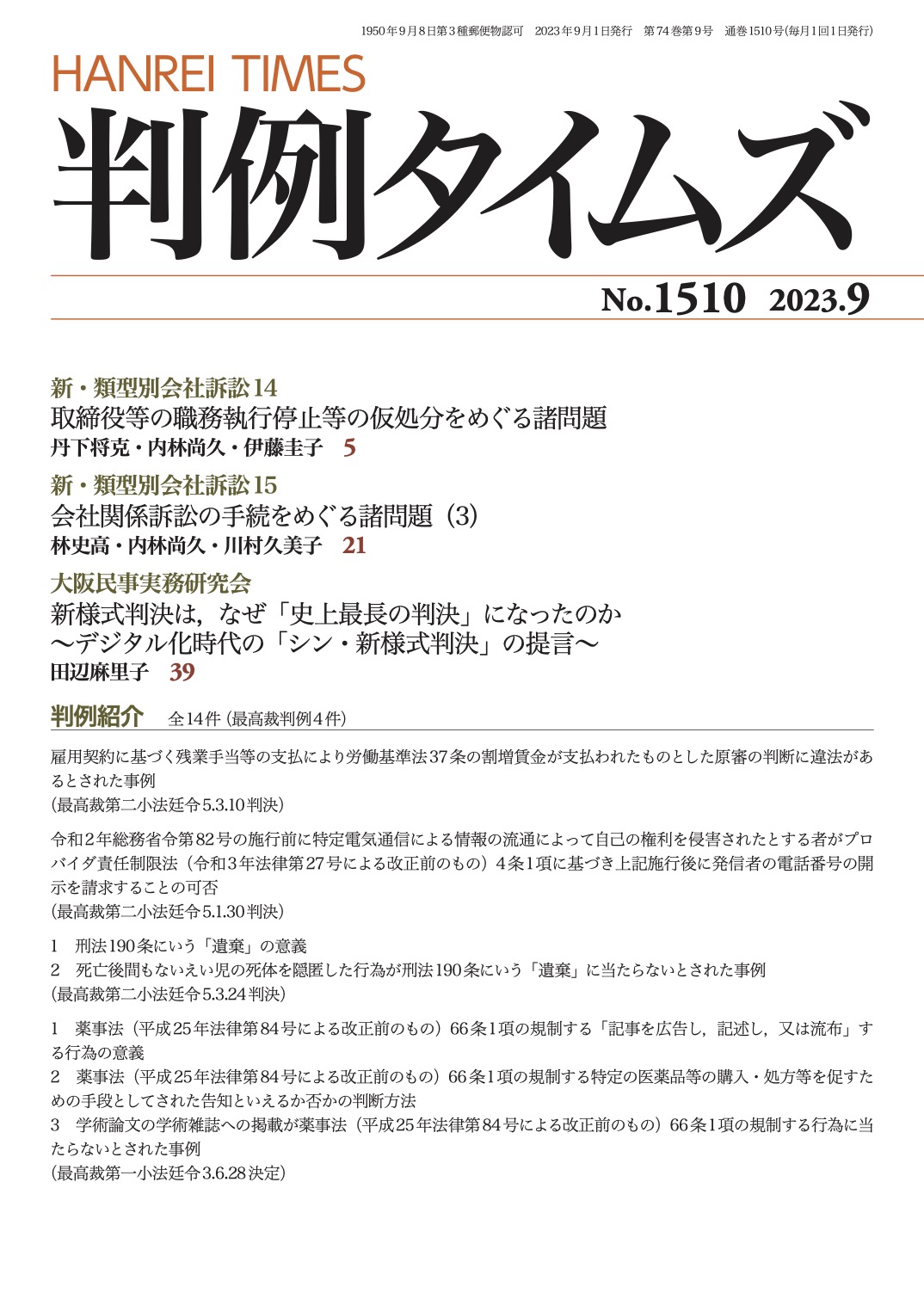 1950年9月8日第3種郵便物認可　2023年9月1日発行　第74巻第9号　通巻1510号(毎月1回1日発行)

HANREI TIMES

判例タイムズ

No.1510 2023.9

新・類型別会社訴訟14
取締役等の職務執行停止等の仮処分をめぐる諸問題
丹下将克・内林尚久・伊藤圭子　5

新・類型別会社訴訟15
会社関係訴訟の手続をめぐる諸問題（3）
林史高・内林尚久・川村久美子　21

大阪民事実務研究会
新様式判決は，なぜ「史上最長の判決」になったのか
〜デジタル化時代の「シン・新様式判決」の提言〜
田辺麻里子　39

判例紹介　全14件（最高裁判例4件）

雇用契約に基づく残業手当等の支払により労働基準法37条の割増賃金が支払われたものとした原審の判断に違法があるとされた事例
（最高裁第二小法廷令5.3.10判決）

令和2年総務省令第82号の施行前に特定電気通信による情報の流通によって自己の権利を侵害されたとする者がプロバイダ責任制限法（令和3年法律第27号による改正前のもの）4条1項に基づき上記施行後に発信者の電話番号の開示を請求することの可否
（最高裁第二小法廷令5.1.30判決）

1　刑法190条にいう「遺棄」の意義
2　死亡後間もないえい児の死体を隠匿した行為が刑法190条にいう「遺棄」に当たらないとされた事例
（最高裁第二小法廷令5.3.24判決）

1　薬事法（平成25年法律第84号による改正前のもの）66条1項の規制する「記事を広告し，記述し，又は流布」する行為の意義
2　薬事法（平成25年法律第84号による改正前のもの）66条1項の規制する特定の医薬品等の購入・処方等を促すための手段としてされた告知といえるか否かの判断方法
3　学術論文の学術雑誌への掲載が薬事法（平成25年法律第84号による改正前のもの）66条1項の規制する行為に当たらないとされた事例
（最高裁第一小法廷令3.6.28決定）